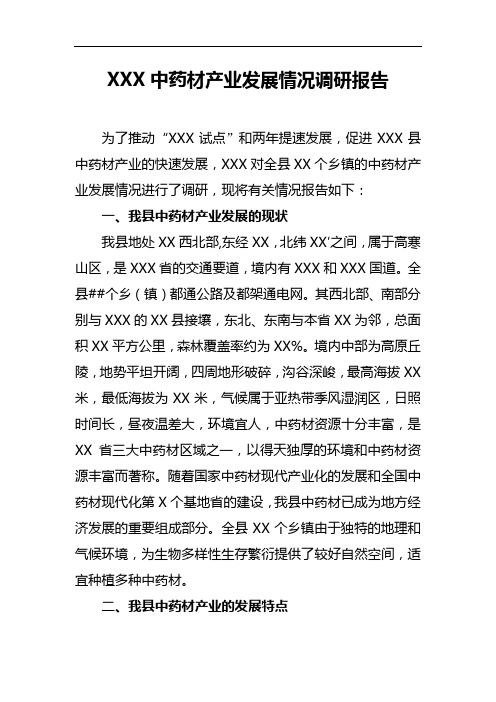 XXX 中药材产业发展情况调研报告

为了推动“XXX 试点”和两年提速发展，促进 XXX 县中药材产业的快速发展，XXX 对全县 XX 个乡镇的中药材产业发展情况进行了调研，现将有关情况报告如下：

一、我县中药材产业发展的现状

我县地处 XX 西北部,东经 XX，北纬 XX′之间，属于高寒山区，是 XXX 省的交通要道，境内有 XXX 和 XXX 国道。全县##个乡（镇）都通公路及都架通电网。其西北部、南部分别与 XXX 的 XX 县接壤，东北、东南与本省 XX 为邻，总面积 XX 平方公里，森林覆盖率约为 XX%。境内中部为高原丘陵，地势平坦开阔，四周地形破碎，沟谷深峻，最高海拔 XX 米，最低海拔为 XX 米，气候属于亚热带季风湿润区，日照时间长，昼夜温差大，环境宜人，中药材资源十分丰富，是 XX 省三大中药材区域之一，以得天独厚的环境和中药材资源丰富而著称。随着国家中药材现代产业化的发展和全国中药材现代化第 X 个基地省的建设，我县中药材已成为地方经济发展的重要组成部分。全县 XX 个乡镇由于独特的地理和气候环境，为生物多样性生存繁衍提供了较好自然空间，适宜种植多种中药材。

二、我县中药材产业的发展特点